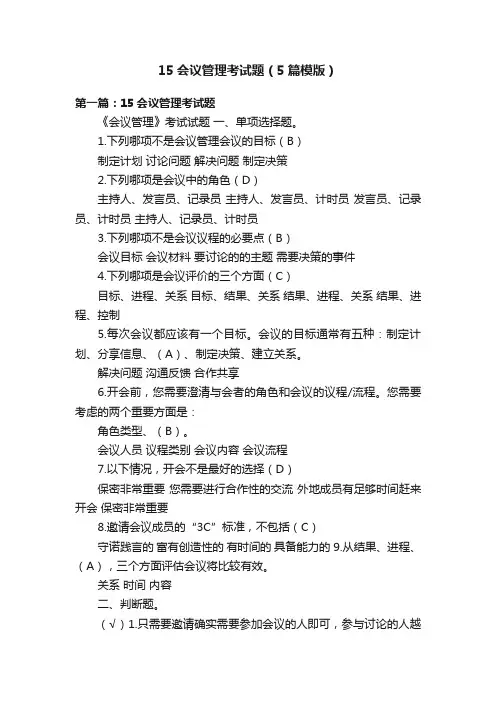 15 会议管理考试题（5 篇模版）

第一篇：15 会议管理考试题

《会议管理》考试试题 一、单项选择题。

1.下列哪项不是会议管理会议的目标（B）

制定计划 讨论问题 解决问题 制定决策

2.下列哪项是会议中的角色（D）

主持人、发言员、记录员 主持人、发言员、计时员 发言员、记录员、计时员 主持人、记录员、计时员

3.下列哪项不是会议议程的必要点（B）

会议目标 会议材料 要讨论的的主题 需要决策的事件

4.下列哪项是会议评价的三个方面（C）

目标、进程、关系 目标、结果、关系 结果、进程、关系 结果、进程、控制

5.每次会议都应该有一个目标。会议的目标通常有五种：制定计划、分享信息、（A）、制定决策、建立关系。

解决问题 沟通反馈 合作共享

6.开会前，您需要澄清与会者的角色和会议的议程/流程。您需要考虑的两个重要方面是：

角色类型、（B）。

会议人员 议程类别 会议内容 会议流程

7.以下情况，开会不是最好的选择（D）

保密非常重要 您需要进行合作性的交流 外地成员有足够时间赶来开会 保密非常重要

8.邀请会议成员的“3C”标准，不包括（C）

守诺践言的 富有创造性的 有时间的 具备能力的 9.从结果、进程、（A），三个方面评估会议将比较有效。

关系 时间 内容

二、判断题。

（√）1.只需要邀请确实需要参加会议的人即可，参与讨论的人越